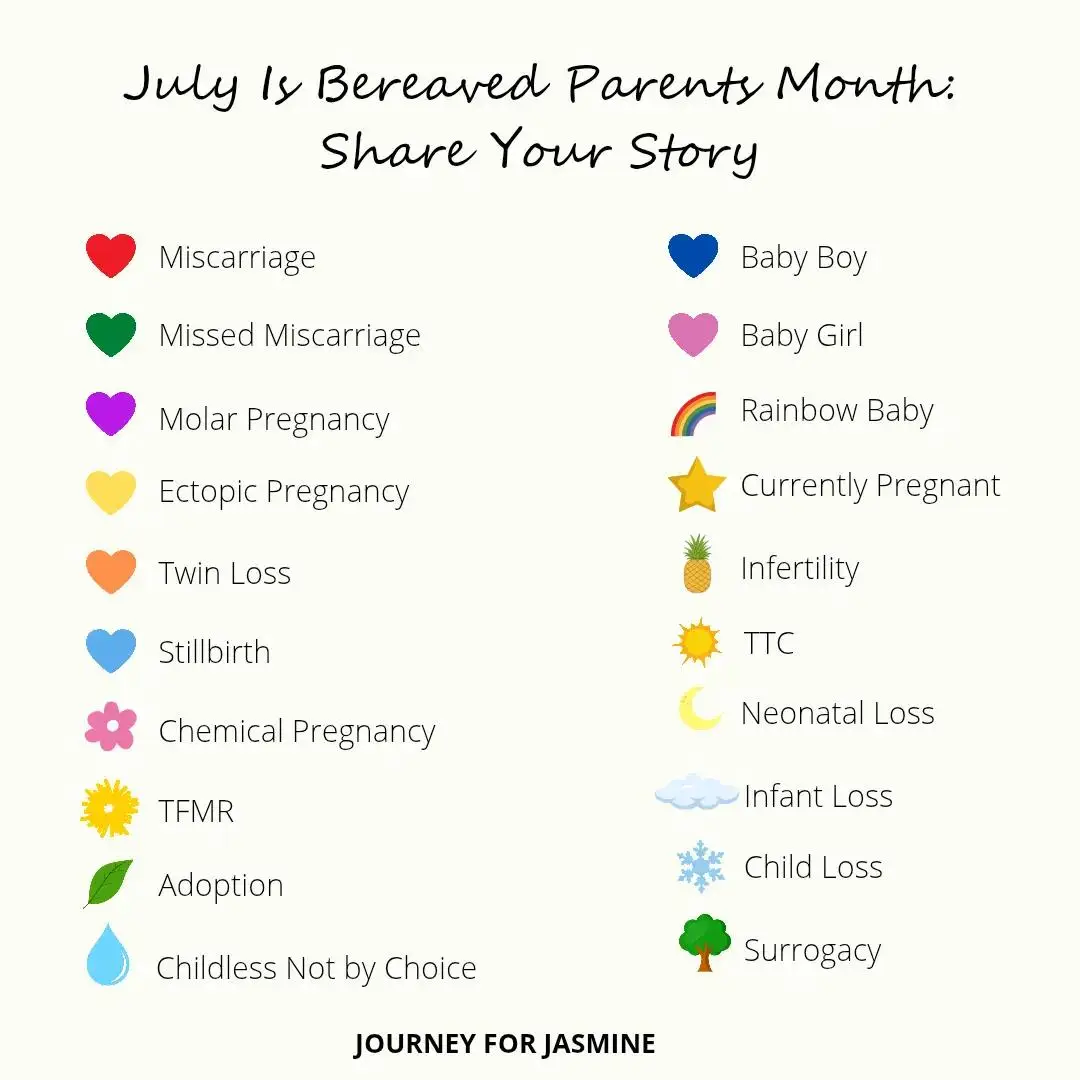 July Is Bereaved Parents Month: Share Your Story

Miscarriage
Missed Miscarriage
Molar Pregnancy
Ectopic Pregnancy
Twin Loss
Stillbirth
Chemical Pregnancy
TFMR
Adoption
Childless Not by Choice

Baby Boy
Baby Girl
Rainbow Baby
Currently Pregnant
Infertility
TTC
Neonatal Loss
Infant Loss
Child Loss
Surrogacy

JOURNEY FOR JASMINE